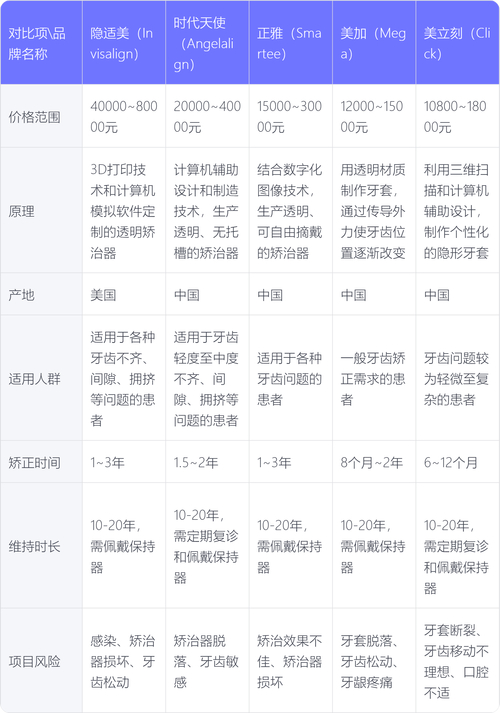 | 对比项\品牌名称 | 隐适美（Invisalign） | 时代天使（Angelalign） | 正雅（Smartee） | 美加（Mega） | 美立刻（Click） |
|---|---|---|---|---|---|
| 价格范围 | 40000~80000元 | 20000~40000元 | 15000~30000元 | 12000~15000元 | 10800~18000元 |
| 原理 | 3D打印技术和计算机模拟软件定制的透明矫治器 | 计算机辅助设计和制造技术，生产透明、无托槽的矫治器 | 结合数字化图像技术，生产透明、可自由摘戴的矫治器 | 用透明材质制作牙套，通过传导外力使牙齿位置逐渐改变 | 利用三维扫描和计算机辅助设计，制作个性化的隐形牙套 |
| 产地 | 美国 | 中国 | 中国 | 中国 | 中国 |
| 适用人群 | 适用于各种牙齿不齐、间隙、拥挤等问题的患者 | 适用于牙齿轻度至中度不齐、间隙、拥挤等问题的患者 | 适用于各种牙齿问题的患者 | 一般牙齿矫正需求的患者 | 牙齿问题较为轻微至复杂的患者 |
| 矫正时间 | 1~3年 | 1.5~2年 | 1~3年 | 8个月~2年 | 6~12个月 |
| 维持时长 | 10-20年，需佩戴保持器 | 10-20年，需定期复诊和佩戴保持器 | 10-20年，需佩戴保持器 | 10-20年，需佩戴保持器 | 10-20年，需定期复诊和佩戴保持器 |
| 项目风险 | 感染、矫治器损坏、牙齿松动 | 矫治器脱落、牙齿敏感 | 矫治效果不佳、矫治器损坏 | 牙套脱落、牙齿松动、牙龈疼痛 | 牙套断裂、牙齿移动不理想、口腔不适 |